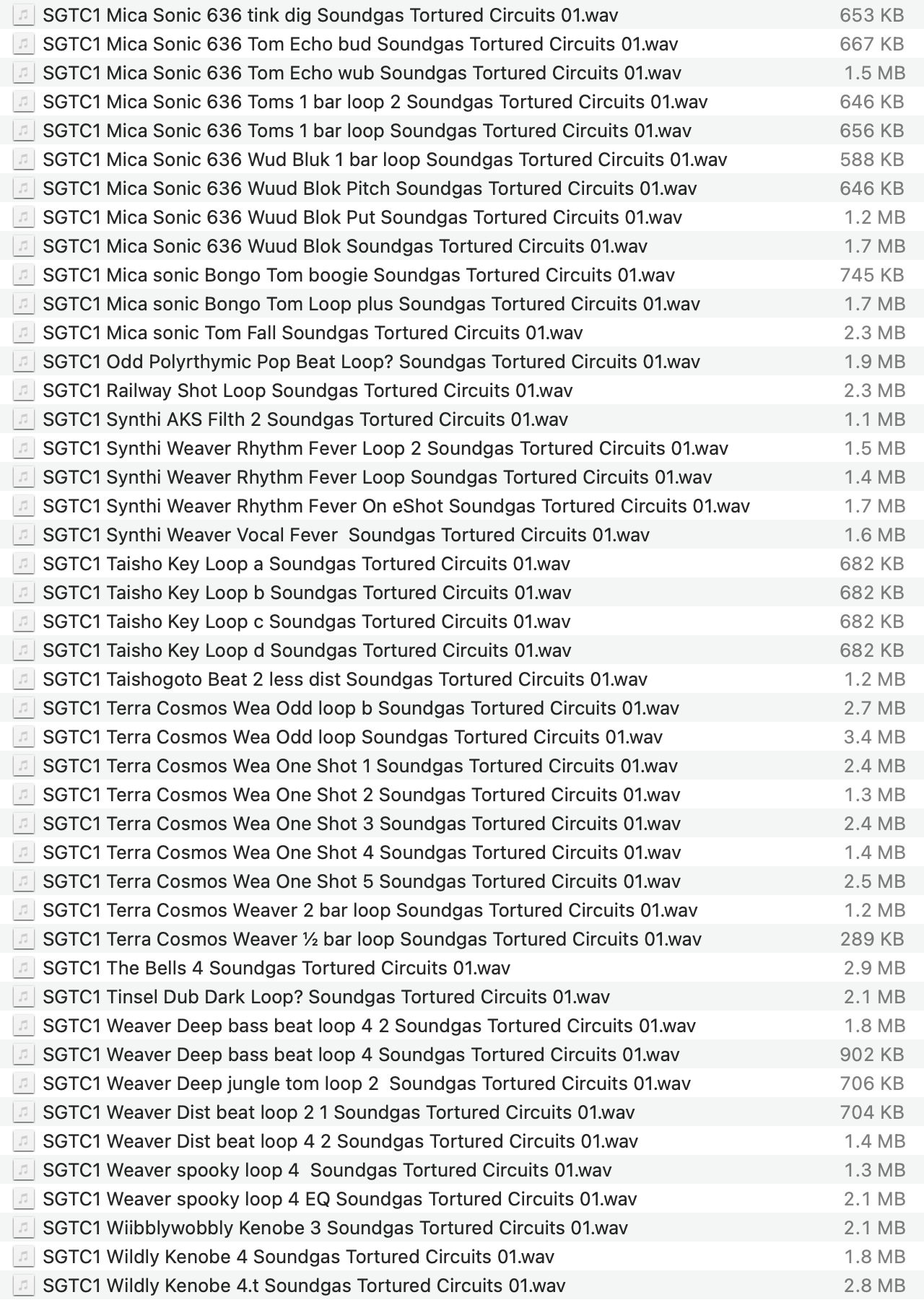 | | |
|---|---|
| SGTC1 Mica Sonic 636 tink dig Soundgas Tortured Circuits 01.wav | 653 KB |
| SGTC1 Mica Sonic 636 Tom Echo bud Soundgas Tortured Circuits 01.wav | 667 KB |
| SGTC1 Mica Sonic 636 Tom Echo wub Soundgas Tortured Circuits 01.wav | 1.5 MB |
| SGTC1 Mica Sonic 636 Toms 1 bar loop 2 Soundgas Tortured Circuits 01.wav | 646 KB |
| SGTC1 Mica Sonic 636 Toms 1 bar loop Soundgas Tortured Circuits 01.wav | 656 KB |
| SGTC1 Mica Sonic 636 Wud Bluk 1 bar loop Soundgas Tortured Circuits 01.wav | 588 KB |
| SGTC1 Mica Sonic 636 Wuud Blok Pitch Soundgas Tortured Circuits 01.wav | 646 KB |
| SGTC1 Mica Sonic 636 Wuud Blok Put Soundgas Tortured Circuits 01.wav | 1.2 MB |
| SGTC1 Mica Sonic 636 Wuud Blok Soundgas Tortured Circuits 01.wav | 1.7 MB |
| SGTC1 Mica sonic Bongo Tom boogie Soundgas Tortured Circuits 01.wav | 745 KB |
| SGTC1 Mica sonic Bongo Tom Loop plus Soundgas Tortured Circuits 01.wav | 1.7 MB |
| SGTC1 Mica sonic Tom Fall Soundgas Tortured Circuits 01.wav | 2.3 MB |
| SGTC1 Odd Polyrthymic Pop Beat Loop? Soundgas Tortured Circuits 01.wav | 1.9 MB |
| SGTC1 Railway Shot Loop Soundgas Tortured Circuits 01.wav | 2.3 MB |
| SGTC1 Synthi AKS Filth 2 Soundgas Tortured Circuits 01.wav | 1.1 MB |
| SGTC1 Synthi Weaver Rhythm Fever Loop 2 Soundgas Tortured Circuits 01.wav | 1.5 MB |
| SGTC1 Synthi Weaver Rhythm Fever Loop Soundgas Tortured Circuits 01.wav | 1.4 MB |
| SGTC1 Synthi Weaver Rhythm Fever On eShot Soundgas Tortured Circuits 01.wav | 1.7 MB |
| SGTC1 Synthi Weaver Vocal Fever  Soundgas Tortured Circuits 01.wav | 1.6 MB |
| SGTC1 Taisho Key Loop a Soundgas Tortured Circuits 01.wav | 682 KB |
| SGTC1 Taisho Key Loop b Soundgas Tortured Circuits 01.wav | 682 KB |
| SGTC1 Taisho Key Loop c Soundgas Tortured Circuits 01.wav | 682 KB |
| SGTC1 Taisho Key Loop d Soundgas Tortured Circuits 01.wav | 682 KB |
| SGTC1 Taishogoto Beat 2 less dist Soundgas Tortured Circuits 01.wav | 1.2 MB |
| SGTC1 Terra Cosmos Wea Odd loop b Soundgas Tortured Circuits 01.wav | 2.7 MB |
| SGTC1 Terra Cosmos Wea Odd loop Soundgas Tortured Circuits 01.wav | 3.4 MB |
| SGTC1 Terra Cosmos Wea One Shot 1 Soundgas Tortured Circuits 01.wav | 2.4 MB |
| SGTC1 Terra Cosmos Wea One Shot 2 Soundgas Tortured Circuits 01.wav | 1.3 MB |
| SGTC1 Terra Cosmos Wea One Shot 3 Soundgas Tortured Circuits 01.wav | 2.4 MB |
| SGTC1 Terra Cosmos Wea One Shot 4 Soundgas Tortured Circuits 01.wav | 1.4 MB |
| SGTC1 Terra Cosmos Wea One Shot 5 Soundgas Tortured Circuits 01.wav | 2.5 MB |
| SGTC1 Terra Cosmos Weaver 2 bar loop Soundgas Tortured Circuits 01.wav | 1.2 MB |
| SGTC1 Terra Cosmos Weaver ½ bar loop Soundgas Tortured Circuits 01.wav | 289 KB |
| SGTC1 The Bells 4 Soundgas Tortured Circuits 01.wav | 2.9 MB |
| SGTC1 Tinsel Dub Dark Loop? Soundgas Tortured Circuits 01.wav | 2.1 MB |
| SGTC1 Weaver Deep bass beat loop 4 2 Soundgas Tortured Circuits 01.wav | 1.8 MB |
| SGTC1 Weaver Deep bass beat loop 4 Soundgas Tortured Circuits 01.wav | 902 KB |
| SGTC1 Weaver Deep jungle tom loop 2  Soundgas Tortured Circuits 01.wav | 706 KB |
| SGTC1 Weaver Dist beat loop 2 1 Soundgas Tortured Circuits 01.wav | 704 KB |
| SGTC1 Weaver Dist beat loop 4 2 Soundgas Tortured Circuits 01.wav | 1.4 MB |
| SGTC1 Weaver spooky loop 4  Soundgas Tortured Circuits 01.wav | 1.3 MB |
| SGTC1 Weaver spooky loop 4 EQ Soundgas Tortured Circuits 01.wav | 2.1 MB |
| SGTC1 Wiibblywobbly Kenobe 3 Soundgas Tortured Circuits 01.wav | 2.1 MB |
| SGTC1 Wildly Kenobe 4 Soundgas Tortured Circuits 01.wav | 1.8 MB |
| SGTC1 Wildly Kenobe 4.t Soundgas Tortured Circuits 01.wav | 2.8 MB |